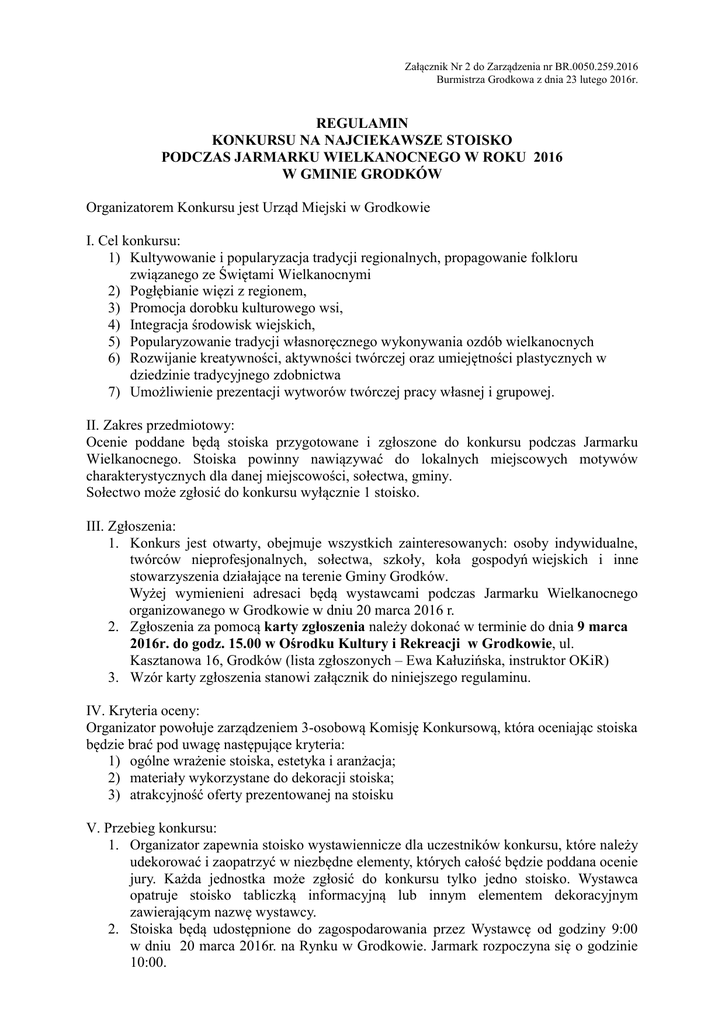 Załącznik Nr 2 do Zarządzenia nr BR.0050.259.2016
Burmistrza Grodkowa z dnia 23 lutego 2016r.

REGULAMIN
KONKURSU NA NAJCIEKAWSZE STOISKO
PODCZAS JARMARKU WIELKANOCNEGO W ROKU 2016
W GMINIE GRODKÓW

Organizatorem Konkursu jest Urząd Miejski w Grodkowie

I. Cel konkursu:
1) Kultywowanie i popularyzacja tradycji regionalnych, propagowanie folkloru związanego ze Świętami Wielkanocnymi
2) Pogłębianie więzi z regionem,
3) Promocja dorobku kulturowego wsi,
4) Integracja środowisk wiejskich,
5) Popularyzowanie tradycji własnoręcznego wykonywania ozdób wielkanocnych
6) Rozwijanie kreatywności, aktywności twórczej oraz umiejętności plastycznych w dziedzinie tradycyjnego zdobnictwa
7) Umożliwienie prezentacji wytworów twórczej pracy własnej i grupowej.

II. Zakres przedmiotowy:
Ocenie poddane będą stoiska przygotowane i zgłoszone do konkursu podczas Jarmarku Wielkanocnego. Stoiska powinny nawiązywać do lokalnych miejscowych motywów charakterystycznych dla danej miejscowości, sołectwa, gminy.
Sołectwo może zgłosić do konkursu wyłącznie 1 stoisko.

III. Zgłoszenia:
1. Konkurs jest otwarty, obejmuje wszystkich zainteresowanych: osoby indywidualne, twórców nieprofesjonalnych, sołectwa, szkoły, koła gospodyń wiejskich i inne stowarzyszenia działające na terenie Gminy Grodków.
Wyżej wymienieni adresaci będą wystawcami podczas Jarmarku Wielkanocnego organizowanego w Grodkowie w dniu 20 marca 2016 r.
2. Zgłoszenia za pomocą karty zgłoszenia należy dokonać w terminie do dnia 9 marca 2016r. do godz. 15.00 w Ośrodku Kultury i Rekreacji w Grodkowie, ul. Kasztanowa 16, Grodków (lista zgłoszonych – Ewa Kałuzińska, instruktor OKiR)
3. Wzór karty zgłoszenia stanowi załącznik do niniejszego regulaminu.

IV. Kryteria oceny:
Organizator powołuje zarządzeniem 3-osobową Komisję Konkursową, która oceniając stoiska będzie brać pod uwagę następujące kryteria:
1) ogólne wrażenie stoiska, estetyka i aranżacja;
2) materiały wykorzystane do dekoracji stoiska;
3) atrakcyjność oferty prezentowanej na stoisku

V. Przebieg konkursu:
1. Organizator zapewnia stoisko wystawiennicze dla uczestników konkursu, które należy udekorować i zaopatrzyć w niezbędne elementy, których całość będzie poddana ocenie jury. Każda jednostka może zgłosić do konkursu tylko jedno stoisko. Wystawca opatruje stoisko tabliczką informacyjną lub innym elementem dekoracyjnym zawierającym nazwę wystawcy.
2. Stoiska będą udostępnione do zagospodarowania przez Wystawcę od godziny 9:00 w dniu 20 marca 2016r. na Rynku w Grodkowie. Jarmark rozpoczyna się o godzinie 10:00.